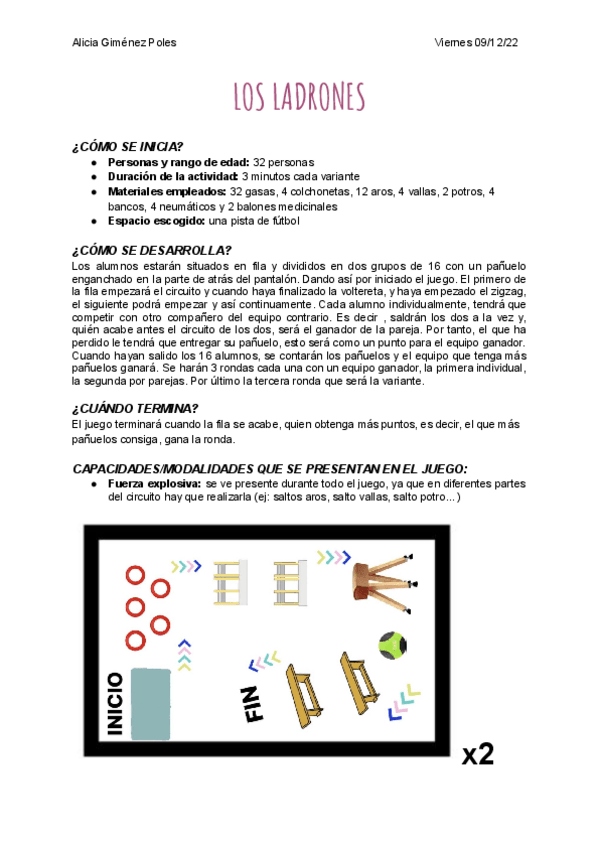 Alicia Giménez Poles

Viernes 09/12/22

LOS LADRONES

¿CÓMO SE INICIA?

- Personas y rango de edad: 32 personas
- Duración de la actividad: 3 minutos cada variante
- Materiales empleados: 32 gasas, 4 colchonetas, 12 aros, 4 vallas, 2 potros, 4 bancos, 4 neumáticos y 2 balones medicinales
- Espacio escogido: una pista de fútbol

¿CÓMO SE DESARROLLA?

Los alumnos estarán situados en fila y divididos en dos grupos de 16 con un pañuelo enganchado en la parte de atrás del pantalón. Dando así por iniciado el juego. El primero de la fila empezará el circuito y cuando haya finalizado la voltereta, y haya empezado el zigzag, el siguiente podrá empezar y así continuamente. Cada alumno individualmente, tendrá que competir con otro compañero del equipo contrario. Es decir , saldrán los dos a la vez y, quién acabe antes el circuito de los dos, será el ganador de la pareja. Por tanto, el que ha perdido le tendrá que entregar su pañuelo, esto será como un punto para el equipo ganador. Cuando hayan salido los 16 alumnos, se contarán los pañuelos y el equipo que tenga más pañuelos ganará. Se harán 3 rondas cada una con un equipo ganador, la primera individual, la segunda por parejas. Por último la tercera ronda que será la variante.

¿CUÁNDO TERMINA?

El juego terminará cuando la fila se acabe, quien obtenga más puntos, es decir, el que más pañuelos consiga, gana la ronda.

CAPACIDADES/MODALIDADES QUE SE PRESENTAN EN EL JUEGO:

- Fuerza explosiva: se ve presente durante todo el juego, ya que en diferentes partes del circuito hay que realizarla (ej: saltos aros, salto vallas, salto potro...)

INICIO

FIN

x2